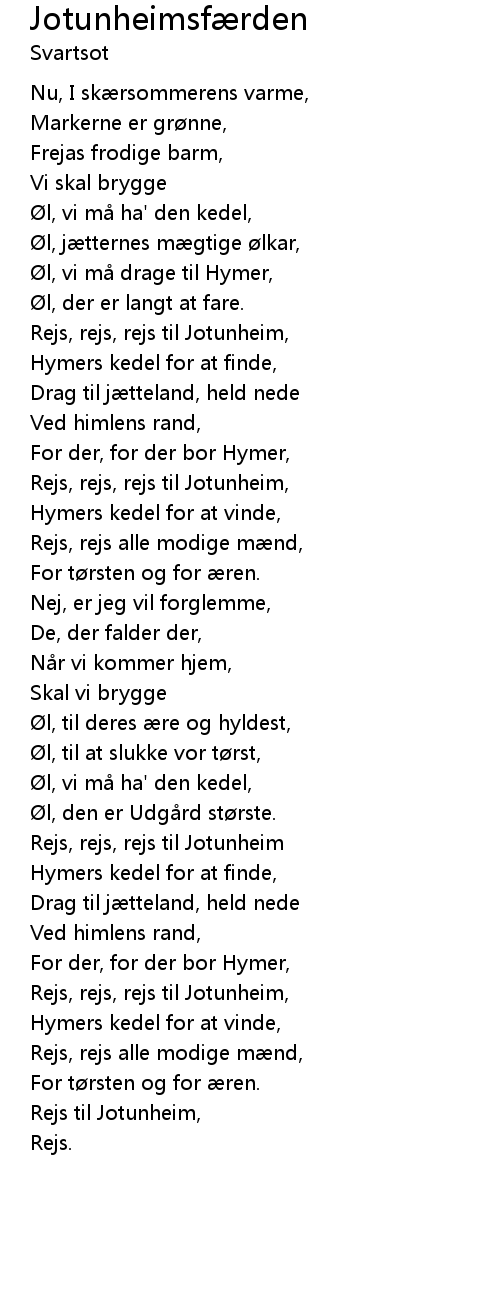 Jotunheimsfærden
Svartsot

Nu, I skærsommerens varme,
Markerne er grønne,
Frejas frodige barm,
Vi skal brygge
Øl, vi må ha' den kedel,
Øl, jætternes mægtige ølkar,
Øl, vi må drage til Hymer,
Øl, der er langt at fare.
Rejs, rejs, rejs til Jotunheim,
Hymers kedel for at finde,
Drag til jætteland, held nede
Ved himlens rand,
For der, for der bor Hymer,
Rejs, rejs, rejs til Jotunheim,
Hymers kedel for at vinde,
Rejs, rejs alle modige mænd,
For tørsten og for æren.
Nej, er jeg vil forglemme,
De, der falder der,
Når vi kommer hjem,
Skal vi brygge
Øl, til deres ære og hyldest,
Øl, til at slukke vor tørst,
Øl, vi må ha' den kedel,
Øl, den er Udgård største.
Rejs, rejs, rejs til Jotunheim
Hymers kedel for at finde,
Drag til jætteland, held nede
Ved himlens rand,
For der, for der bor Hymer,
Rejs, rejs, rejs til Jotunheim,
Hymers kedel for at vinde,
Rejs, rejs alle modige mænd,
For tørsten og for æren.
Rejs til Jotunheim,
Rejs.